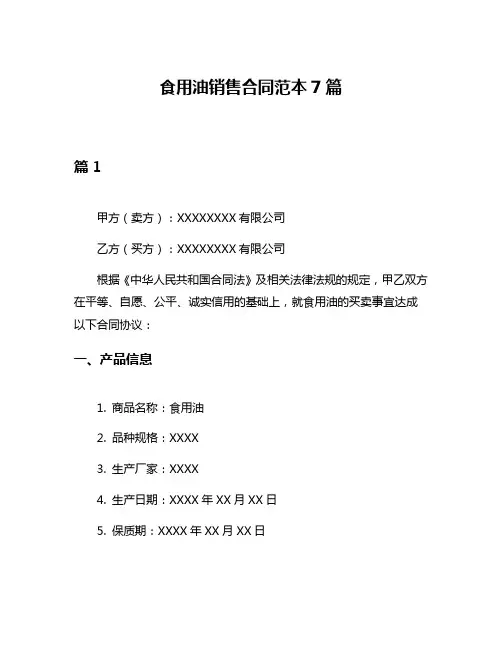 食用油销售合同范本 7 篇

篇 1

甲方（卖方）：XXXXXXXX 有限公司

乙方（买方）：XXXXXXXX 有限公司

根据《中华人民共和国合同法》及相关法律法规的规定，甲乙双方在平等、自愿、公平、诚实信用的基础上，就食用油的买卖事宜达成以下合同协议：

一、产品信息

1. 商品名称：食用油

2. 品种规格：XXXX

3. 生产厂家：XXXX

4. 生产日期：XXXX 年 XX 月 XX 日

5. 保质期：XXXX 年 XX 月 XX 日